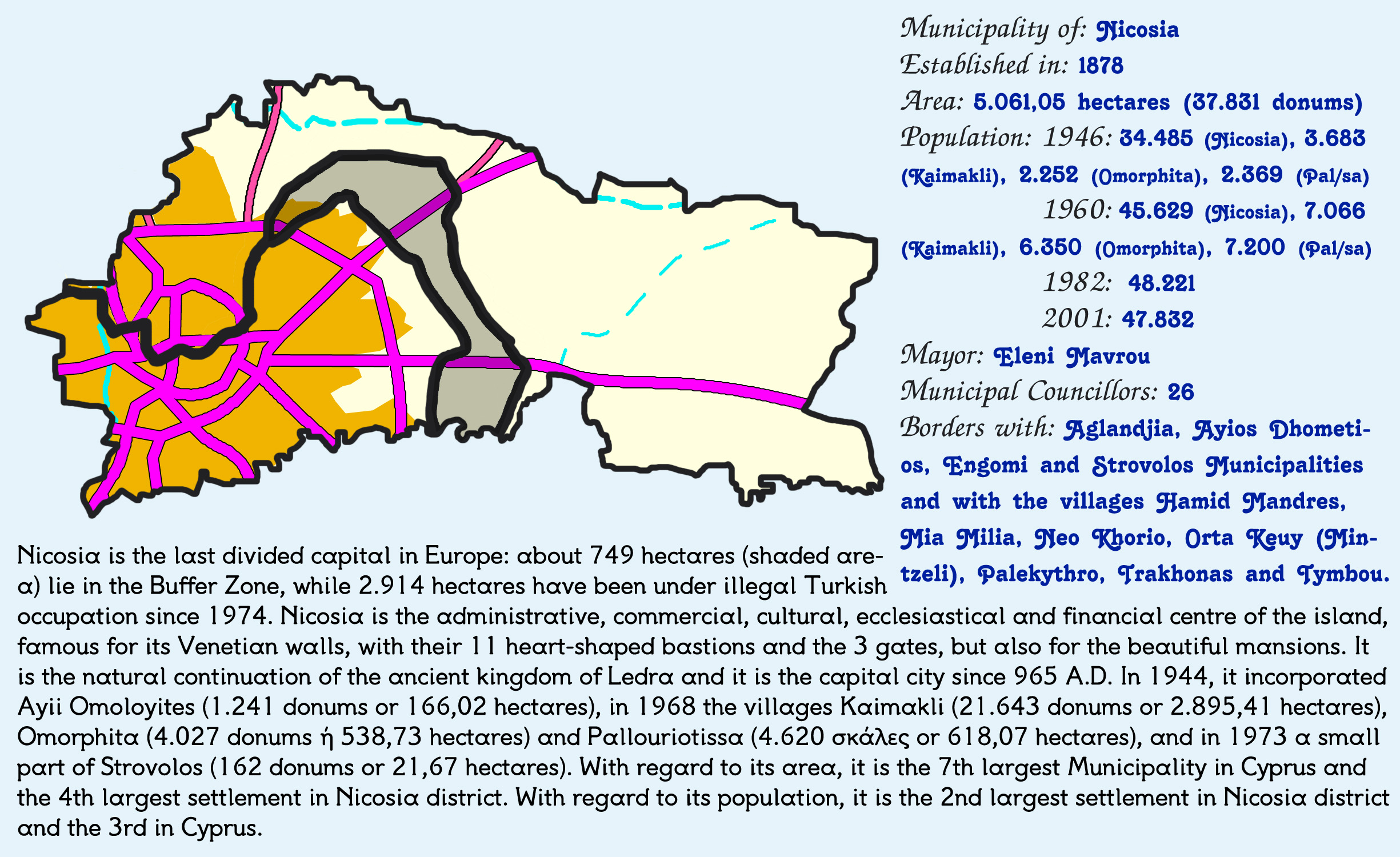 Municipality of: Nicosia
Established in: 1878
Area: 5.061,05 hectares (37.831 donums)
Population: 1946: 34.485 (Nicosia), 3.683 (Kaimakli), 2.252 (Omorphita), 2.369 (Pal/sa)
1960: 45.629 (Nicosia), 7.066 (Kaimakli), 6.350 (Omorphita), 7.200 (Pal/sa)
1982: 48.221
2001: 47.832
Mayor: Eleni Mavrou
Municipal Councillors: 26
Borders with: Aglandjia, Ayios Dhometios, Engomi and Strovolos Municipalities and with the villages Hamid Mandres, Mia Milia, Neo Khorio, Orta Keuy (Mintzeli), Palekythro, Trakhonas and Tymbou.

Nicosia is the last divided capital in Europe: about 749 hectares (shaded area) lie in the Buffer Zone, while 2.914 hectares have been under illegal Turkish occupation since 1974. Nicosia is the administrative, commercial, cultural, ecclesiastical and financial centre of the island, famous for its Venetian walls, with their 11 heart-shaped bastions and the 3 gates, but also for the beautiful mansions. It is the natural continuation of the ancient kingdom of Ledra and it is the capital city since 965 A.D. In 1944, it incorporated Ayii Omoloyites (1.241 donums or 166,02 hectares), in 1968 the villages Kaimakli (21.643 donums or 2.895,41 hectares), Omorphita (4.027 donums ή 538,73 hectares) and Pallouriotissa (4.620 σκάλες or 618,07 hectares), and in 1973 a small part of Strovolos (162 donums or 21,67 hectares). With regard to its area, it is the 7th largest Municipality in Cyprus and the 4th largest settlement in Nicosia district. With regard to its population, it is the 2nd largest settlement in Nicosia district and the 3rd in Cyprus.